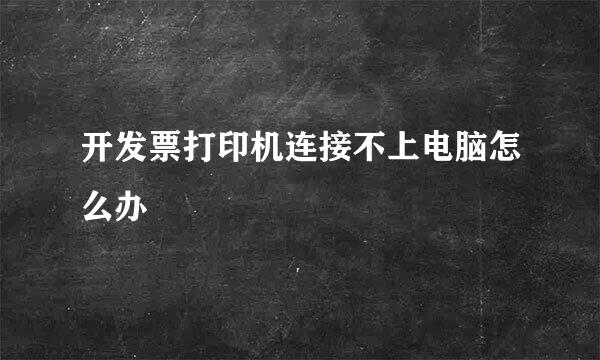 开发票打印机连接不上电脑怎么办